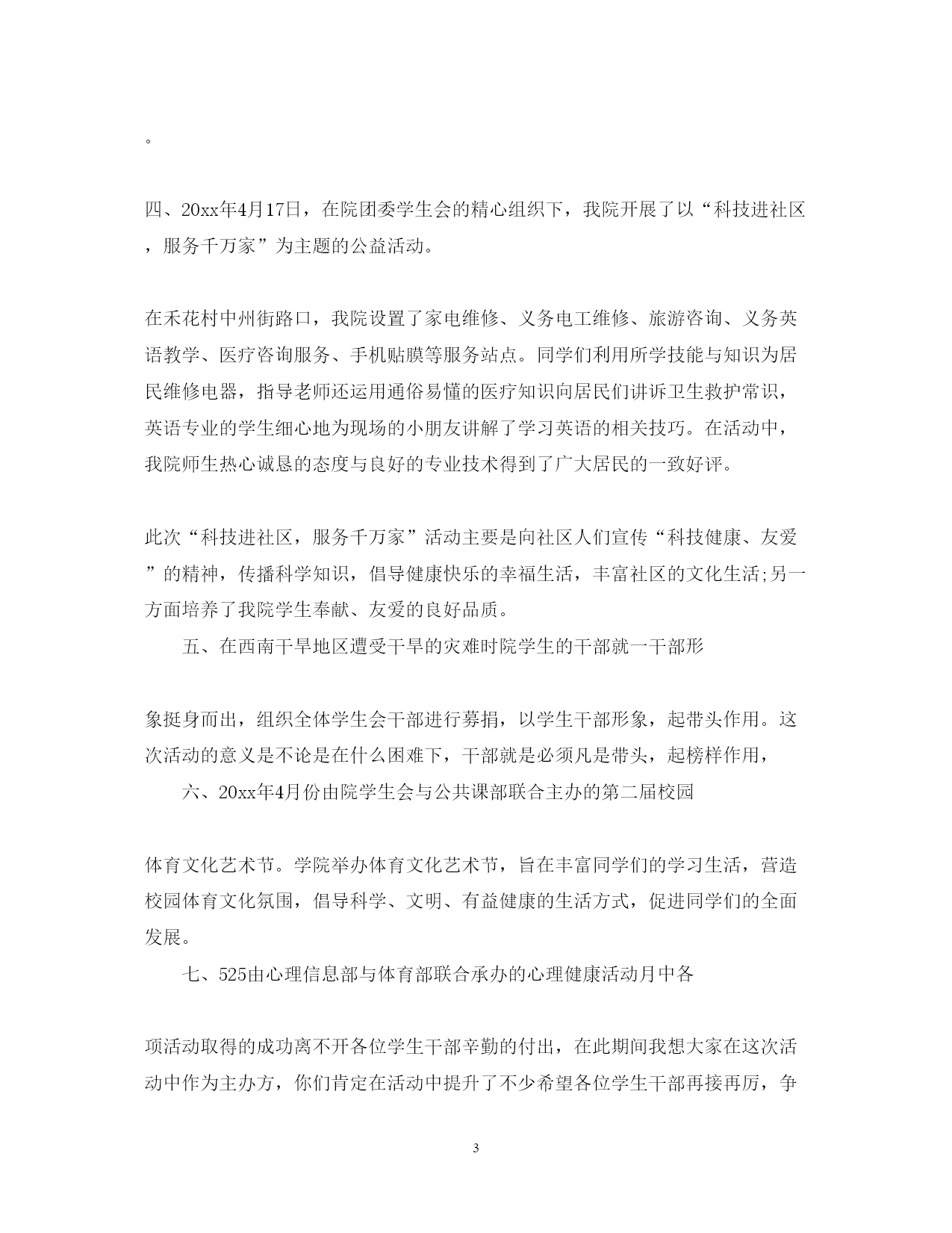 。

四、20xx年4月17日，在院团委学生会的精心组织下，我院开展了以“科技进社区，服务千万家”为主题的公益活动。

在禾花村中州街路口，我院设置了家电维修、义务电工维修、旅游咨询、义务英语教学、医疗咨询服务、手机贴膜等服务站点。同学们利用所学技能与知识为居民维修电器，指导老师还运用通俗易懂的医疗知识向居民们讲诉卫生救护常识，英语专业的学生细心地为现场的小朋友讲解了学习英语的相关技巧。在活动中，我院师生热心诚恳的态度与良好的专业技术得到了广大居民的一致好评。

此次“科技进社区，服务千万家”活动主要是向社区人们宣传“科技健康、友爱”的精神，传播科学知识，倡导健康快乐的幸福生活，丰富社区的文化生活;另一方面培养了我院学生奉献、友爱的良好品质。

五、在西南干旱地区遭受干旱的灾难时院学生的干部就一干部形

象挺身而出，组织全体学生会干部进行募捐，以学生干部形象，起带头作用。这次活动的意义是不论是在什么困难下，干部就是必须凡是带头，起榜样作用，

六、20xx年4月份由院学生会与公共课部联合主办的第二届校园

体育文化艺术节。学院举办体育文化艺术节，旨在丰富同学们的学习生活，营造校园体育文化氛围，倡导科学、文明、有益健康的生活方式，促进同学们的全面发展。

七、525由心理信息部与体育部联合承办的心理健康活动月中各

项活动取得的成功离不开各位学生干部辛勤的付出，在此期间我想大家在这次活动中作为主办方，你们肯定在活动中提升了不少希望各位学生干部再接再厉，争

3